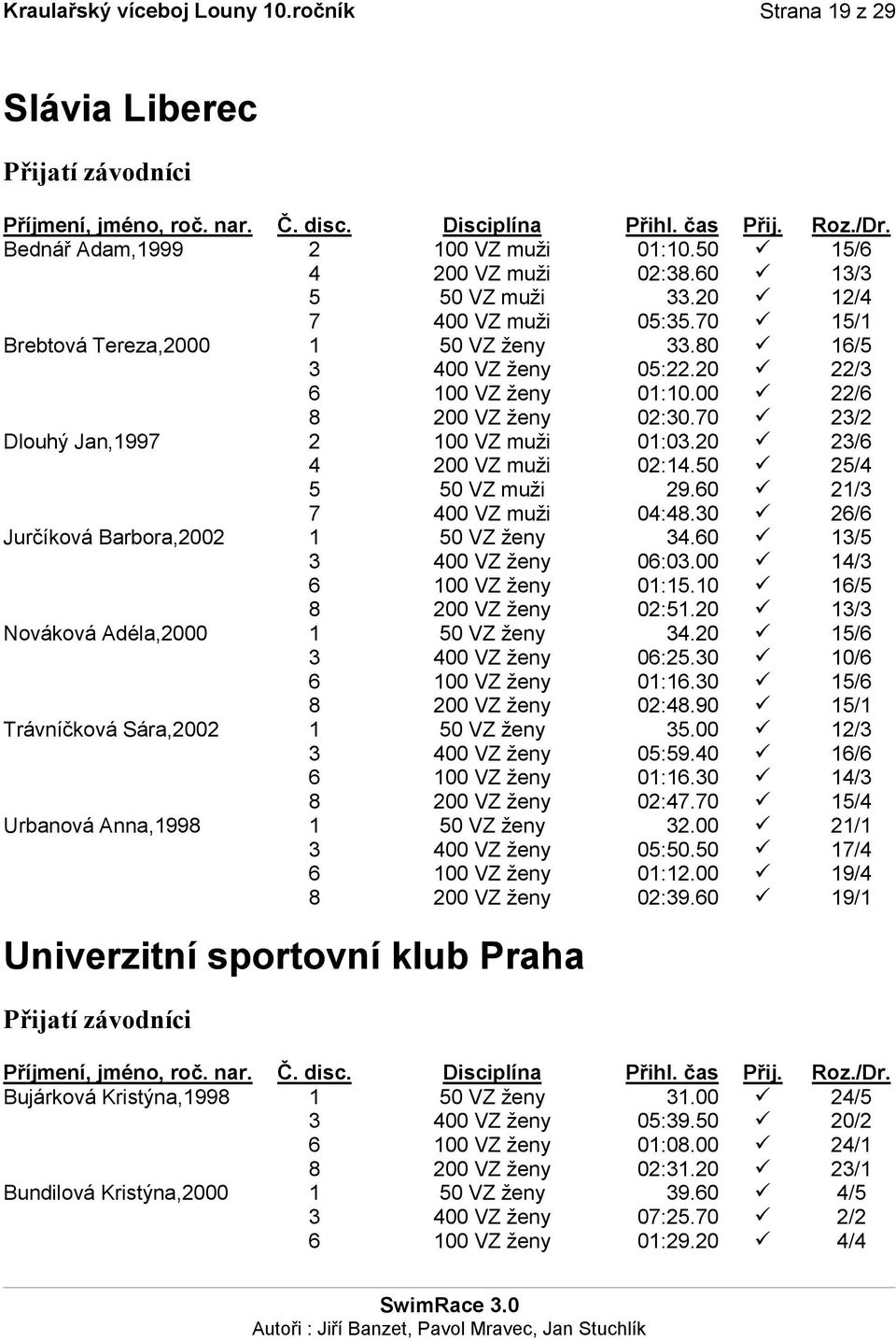 Kraulařský víceboj Louny 10.ročník Strana 19 z 29

Slávia Liberec

Přijatí závodníci

| Příjmení, jméno, roč. nar. | Č. disc. | Disciplína | Přihl. čas | Přij. | Roz./Dr. |
|---|---|---|---|---|---|
| Bednář Adam,1999 | 2 | 100 VZ muži | 01:10.50 | ✓ | 15/6 |
| | 4 | 200 VZ muži | 02:38.60 | ✓ | 13/3 |
| | 5 | 50 VZ muži | 33.20 | ✓ | 12/4 |
| | 7 | 400 VZ muži | 05:35.70 | ✓ | 15/1 |
| Brebtová Tereza,2000 | 1 | 50 VZ ženy | 33.80 | ✓ | 16/5 |
| | 3 | 400 VZ ženy | 05:22.20 | ✓ | 22/3 |
| | 6 | 100 VZ ženy | 01:10.00 | ✓ | 22/6 |
| | 8 | 200 VZ ženy | 02:30.70 | ✓ | 23/2 |
| Dlouhý Jan,1997 | 2 | 100 VZ muži | 01:03.20 | ✓ | 23/6 |
| | 4 | 200 VZ muži | 02:14.50 | ✓ | 25/4 |
| | 5 | 50 VZ muži | 29.60 | ✓ | 21/3 |
| | 7 | 400 VZ muži | 04:48.30 | ✓ | 26/6 |
| Jurčíková Barbora,2002 | 1 | 50 VZ ženy | 34.60 | ✓ | 13/5 |
| | 3 | 400 VZ ženy | 06:03.00 | ✓ | 14/3 |
| | 6 | 100 VZ ženy | 01:15.10 | ✓ | 16/5 |
| | 8 | 200 VZ ženy | 02:51.20 | ✓ | 13/3 |
| Nováková Adéla,2000 | 1 | 50 VZ ženy | 34.20 | ✓ | 15/6 |
| | 3 | 400 VZ ženy | 06:25.30 | ✓ | 10/6 |
| | 6 | 100 VZ ženy | 01:16.30 | ✓ | 15/6 |
| | 8 | 200 VZ ženy | 02:48.90 | ✓ | 15/1 |
| Trávníčková Sára,2002 | 1 | 50 VZ ženy | 35.00 | ✓ | 12/3 |
| | 3 | 400 VZ ženy | 05:59.40 | ✓ | 16/6 |
| | 6 | 100 VZ ženy | 01:16.30 | ✓ | 14/3 |
| | 8 | 200 VZ ženy | 02:47.70 | ✓ | 15/4 |
| Urbanová Anna,1998 | 1 | 50 VZ ženy | 32.00 | ✓ | 21/1 |
| | 3 | 400 VZ ženy | 05:50.50 | ✓ | 17/4 |
| | 6 | 100 VZ ženy | 01:12.00 | ✓ | 19/4 |
| | 8 | 200 VZ ženy | 02:39.60 | ✓ | 19/1 |

Univerzitní sportovní klub Praha

Přijatí závodníci

| Příjmení, jméno, roč. nar. | Č. disc. | Disciplína | Přihl. čas | Přij. | Roz./Dr. |
|---|---|---|---|---|---|
| Bujárková Kristýna,1998 | 1 | 50 VZ ženy | 31.00 | ✓ | 24/5 |
| | 3 | 400 VZ ženy | 05:39.50 | ✓ | 20/2 |
| | 6 | 100 VZ ženy | 01:08.00 | ✓ | 24/1 |
| | 8 | 200 VZ ženy | 02:31.20 | ✓ | 23/1 |
| Bundilová Kristýna,2000 | 1 | 50 VZ ženy | 39.60 | ✓ | 4/5 |
| | 3 | 400 VZ ženy | 07:25.70 | ✓ | 2/2 |
| | 6 | 100 VZ ženy | 01:29.20 | ✓ | 4/4 |

SwimRace 3.0
Autoři : Jiří Banzet, Pavol Mravec, Jan Stuchlík